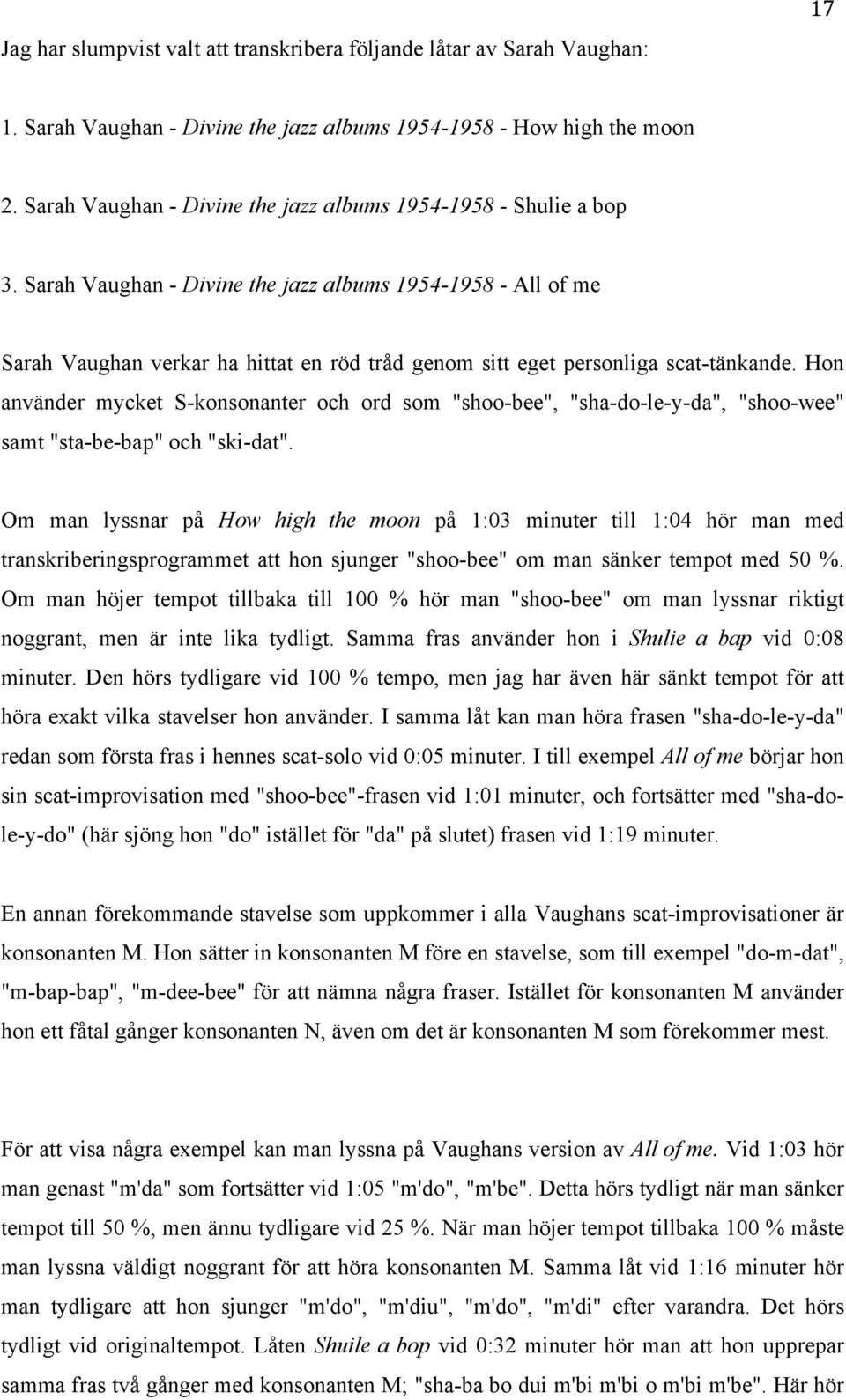 17

Jag har slumpvist valt att transkribera följande låtar av Sarah Vaughan:

1. Sarah Vaughan - Divine the jazz albums 1954-1958 - How high the moon

2. Sarah Vaughan - Divine the jazz albums 1954-1958 - Shulie a bop

3. Sarah Vaughan - Divine the jazz albums 1954-1958 - All of me

Sarah Vaughan verkar ha hittat en röd tråd genom sitt eget personliga scat-tänkande. Hon använder mycket S-konsonanter och ord som "shoo-bee", "sha-do-le-y-da", "shoo-wee" samt "sta-be-bap" och "ski-dat".

Om man lyssnar på How high the moon på 1:03 minuter till 1:04 hör man med transkriberingsprogrammet att hon sjunger "shoo-bee" om man sänker tempot med 50 %. Om man höjer tempot tillbaka till 100 % hör man "shoo-bee" om man lyssnar riktigt noggrant, men är inte lika tydligt. Samma fras använder hon i Shulie a bap vid 0:08 minuter. Den hörs tydligare vid 100 % tempo, men jag har även här sänkt tempot för att höra exakt vilka stavelser hon använder. I samma låt kan man höra frasen "sha-do-le-y-da" redan som första fras i hennes scat-solo vid 0:05 minuter. I till exempel All of me börjar hon sin scat-improvisation med "shoo-bee"-frasen vid 1:01 minuter, och fortsätter med "sha-do-le-y-do" (här sjöng hon "do" istället för "da" på slutet) frasen vid 1:19 minuter.

En annan förekommande stavelse som uppkommer i alla Vaughans scat-improvisationer är konsonanten M. Hon sätter in konsonanten M före en stavelse, som till exempel "do-m-dat", "m-bap-bap", "m-dee-bee" för att nämna några fraser. Istället för konsonanten M använder hon ett fåtal gånger konsonanten N, även om det är konsonanten M som förekommer mest.

För att visa några exempel kan man lyssna på Vaughans version av All of me. Vid 1:03 hör man genast "m'da" som fortsätter vid 1:05 "m'do", "m'be". Detta hörs tydligt när man sänker tempot till 50 %, men ännu tydligare vid 25 %. När man höjer tempot tillbaka 100 % måste man lyssna väldigt noggrant för att höra konsonanten M. Samma låt vid 1:16 minuter hör man tydligare att hon sjunger "m'do", "m'diu", "m'do", "m'di" efter varandra. Det hörs tydligt vid originaltempot. Låten Shuile a bop vid 0:32 minuter hör man att hon upprepar samma fras två gånger med konsonanten M; "sha-ba bo dui m'bi m'bi o m'bi m'be". Här hör